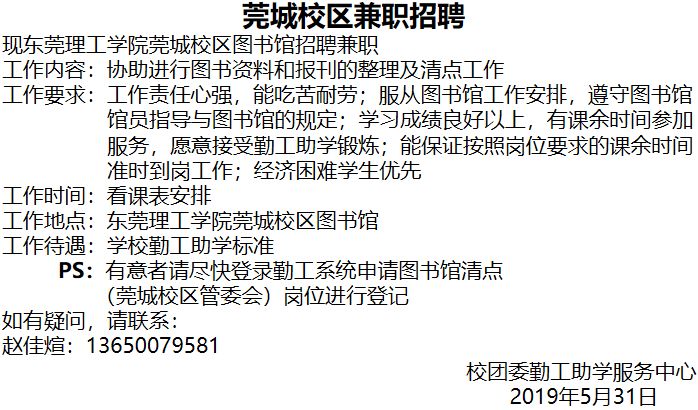 莞城校区兼职招聘

现东莞理工学院莞城校区图书馆招聘兼职

工作内容：协助进行图书资料和报刊的整理及清点工作

工作要求：工作责任心强，能吃苦耐劳；服从图书馆工作安排，遵守图书馆馆员指导与图书馆的规定；学习成绩良好以上，有课余时间参加服务，愿意接受勤工助学锻炼；能保证按照岗位要求的课余时间准时到岗工作；经济困难学生优先

工作时间：看课表安排

工作地点：东莞理工学院莞城校区图书馆

工作待遇：学校勤工助学标准

PS：有意者请尽快登录勤工系统申请图书馆清点（莞城校区管委会）岗位进行登记

如有疑问，请联系：

赵佳煊：13650079581

校团委勤工助学服务中心
2019年5月31日